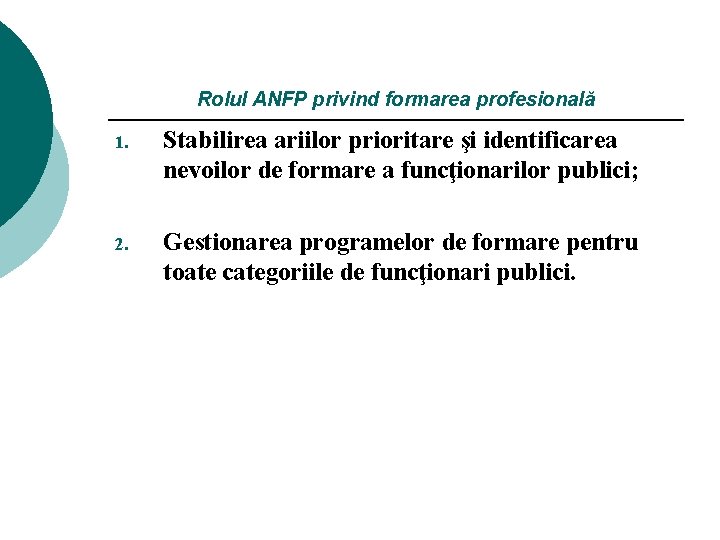 Rolul ANFP privind formarea profesională

1. Stabilirea ariilor prioritare şi identificarea nevoilor de formare a funcţionarilor publici;

2. Gestionarea programelor de formare pentru toate categoriile de funcţionari publici.